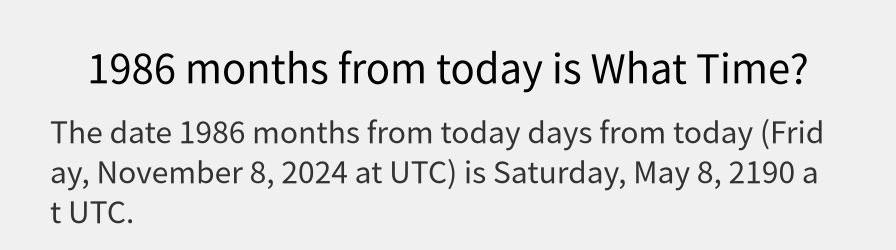 1986 months from today is What Time?

The date 1986 months from today days from today (Friday, November 8, 2024 at UTC) is Saturday, May 8, 2190 at UTC.